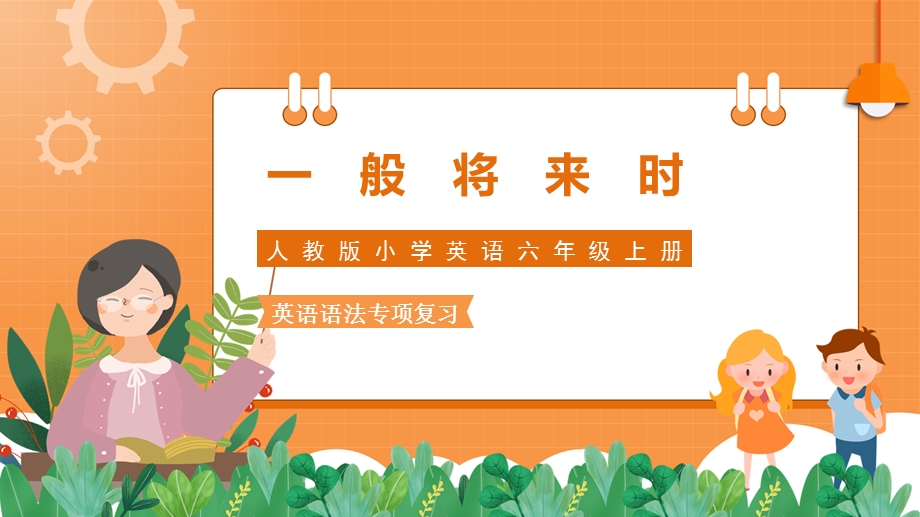 一般将来时

人教版小学英语六年级上册

英语语法专项复习